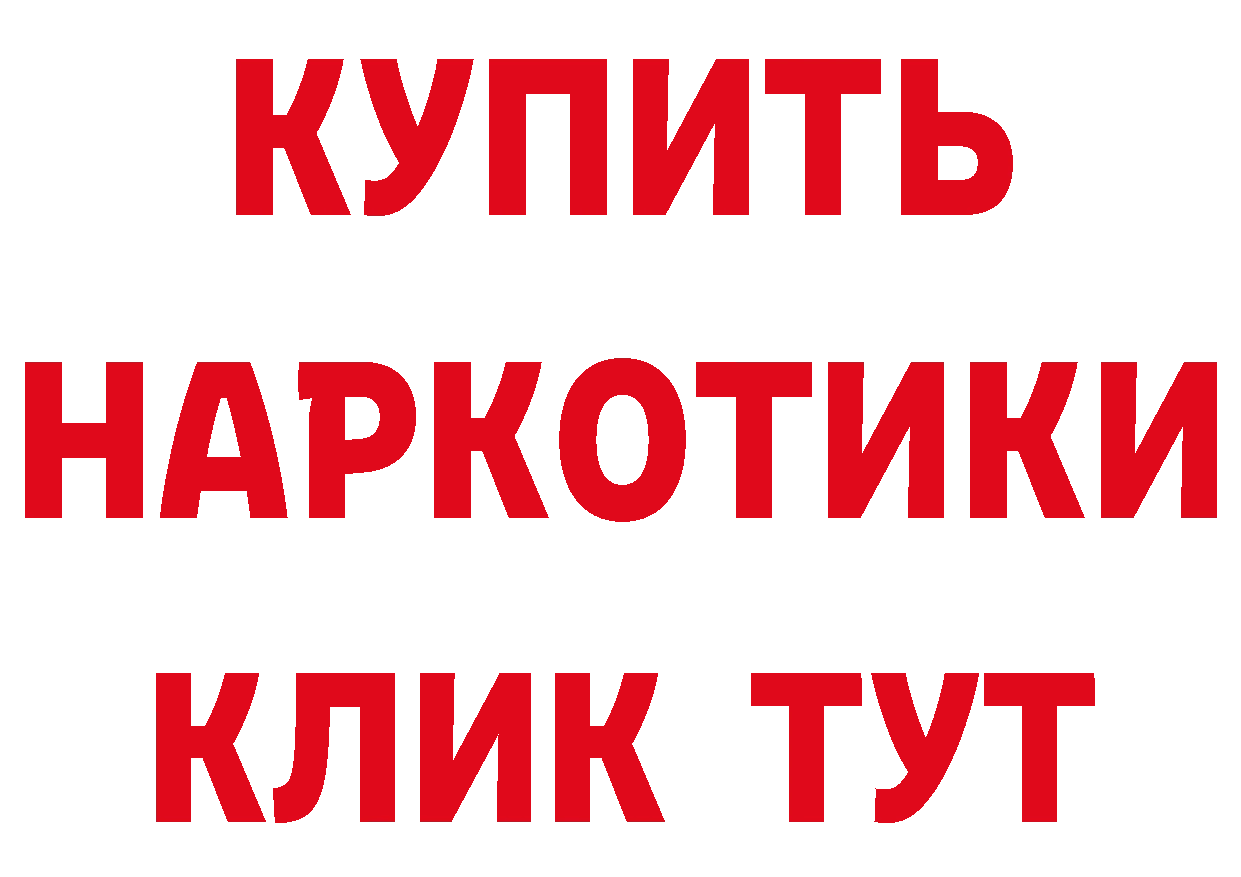 КУПИТЬ
НАРКОТИКИ
КЛИК ТУТ